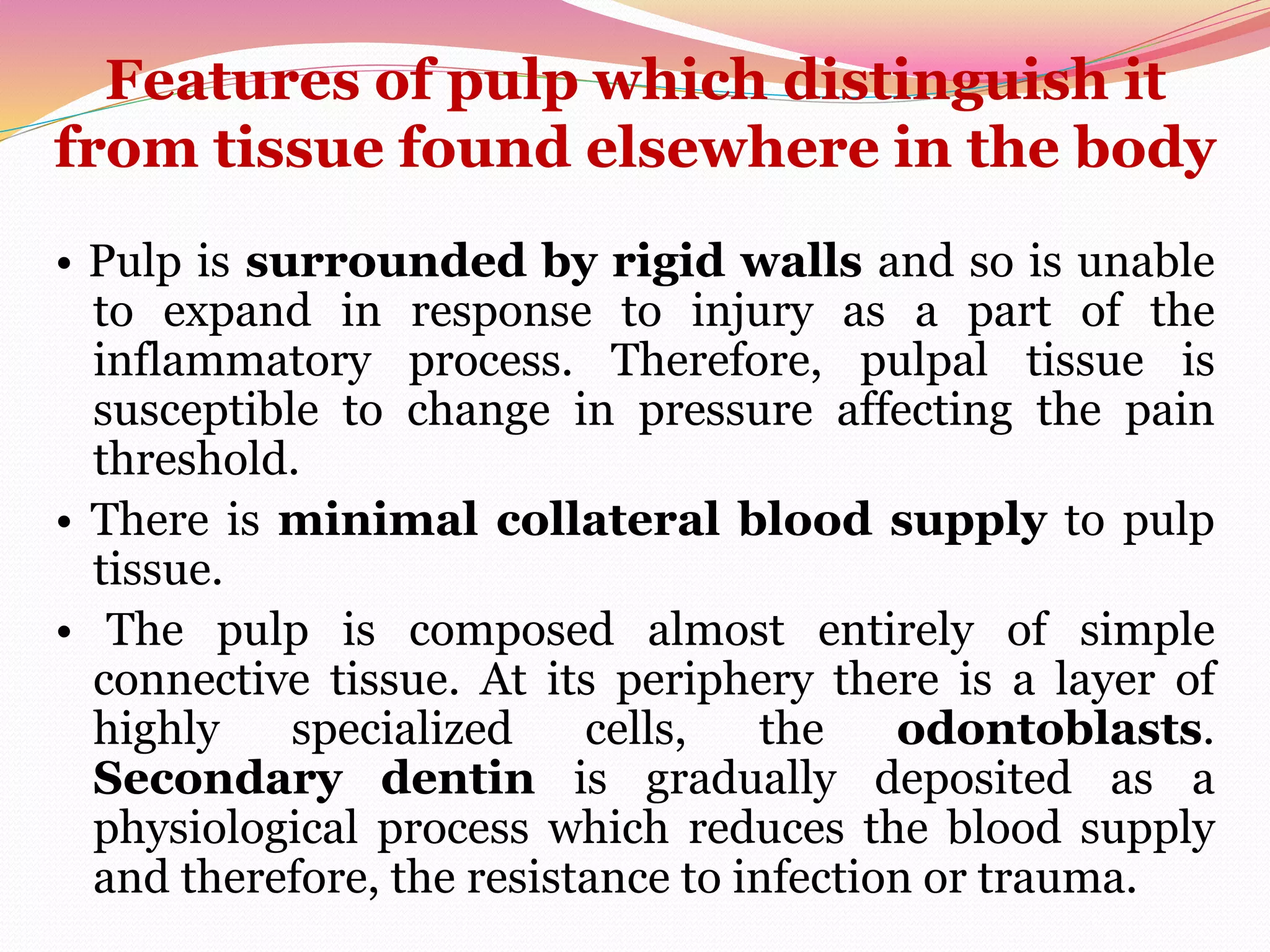 Features of pulp which distinguish it from tissue found elsewhere in the body

• Pulp is surrounded by rigid walls and so is unable to expand in response to injury as a part of the inflammatory process. Therefore, pulpal tissue is susceptible to change in pressure affecting the pain threshold.

• There is minimal collateral blood supply to pulp tissue.

• The pulp is composed almost entirely of simple connective tissue. At its periphery there is a layer of highly specialized cells, the odontoblasts. Secondary dentin is gradually deposited as a physiological process which reduces the blood supply and therefore, the resistance to infection or trauma.